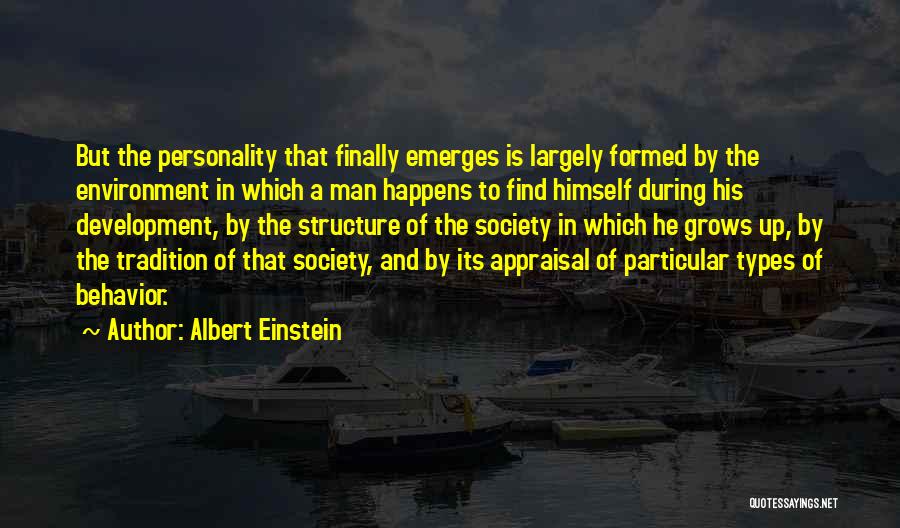 But the personality that finally emerges is largely formed by the environment in which a man happens to find himself during his development, by the structure of the society in which he grows up, by the tradition of that society, and by its appraisal of particular types of behavior.

~ Author: Albert Einstein

QUOTESSAYINGS.NET